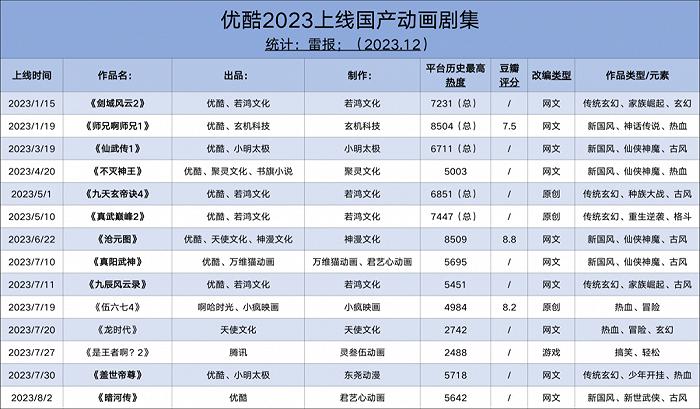 优酷2023上线国产动画剧集

统计：雷报；（2023.12）

| 上线时间 | 作品名： | 出品： | 制作： | 平台历史最高热度 | 豆瓣评分 | 改编类型 | 作品类型/元素 |
|---|---|---|---|---|---|---|---|
| 2023/1/15 | 《剑域风云2》 | 优酷、若鸿文化 | 若鸿文化 | 7231（总） | / | 网文 | 传统玄幻、家族崛起、玄幻 |
| 2023/1/19 | 《师兄啊师兄1》 | 优酷、玄机科技 | 玄机科技 | 8504（总） | 7.5 | 网文 | 新国风、神话传说、热血 |
| 2023/3/19 | 《仙武传1》 | 优酷、小明太极 | 小明太极 | 6711（总） | / | 网文 | 新国风、仙侠神魔、古风 |
| 2023/4/20 | 《不灭神王》 | 优酷、聚灵文化、书旗小说 | 聚灵文化 | 5003 | / | 网文 | 新国风、仙侠神魔、热血 |
| 2023/5/1 | 《九天玄帝诀4》 | 优酷、若鸿文化 | 若鸿文化 | 6851（总） | / | 原创 | 传统玄幻、种族大战、古风 |
| 2023/5/10 | 《真武巅峰2》 | 优酷、若鸿文化 | 若鸿文化 | 7447（总） | / | 原创 | 传统玄幻、重生逆袭、格斗 |
| 2023/6/22 | 《沧元图》 | 优酷、天使文化、神漫文化 | 神漫文化 | 8509 | 8.8 | 网文 | 新国风、仙侠神魔、古风 |
| 2023/7/10 | 《真阳武神》 | 优酷、万维猫动画 | 万维猫动画、君艺心动画 | 5695 | / | 网文 | 新国风、仙侠神魔、古风 |
| 2023/7/11 | 《九辰风云录》 | 优酷、若鸿文化 | 若鸿文化 | 5451 | / | 网文 | 传统玄幻、家族崛起、古风 |
| 2023/7/19 | 《伍六七4》 | 啊哈时光、小疯映画 | 小疯映画 | 4984 | 8.2 | 原创 | 热血、冒险 |
| 2023/7/20 | 《龙时代》 | 天使文化 | 天使文化 | 2742 | / | 网文 | 热血、冒险、玄幻 |
| 2023/7/27 | 《是王者啊？2》 | 腾讯 | 灵叁伍动画 | 2488 | / | 游戏 | 搞笑、轻松 |
| 2023/7/30 | 《盖世帝尊》 | 优酷、小明太极 | 东尧动漫 | 5718 | / | 网文 | 传统玄幻、少年开挂、热血 |
| 2023/8/2 | 《暗河传》 | 优酷 | 君艺心动画 | 5642 | / | 网文 | 新国风、新世武侠、古风 |